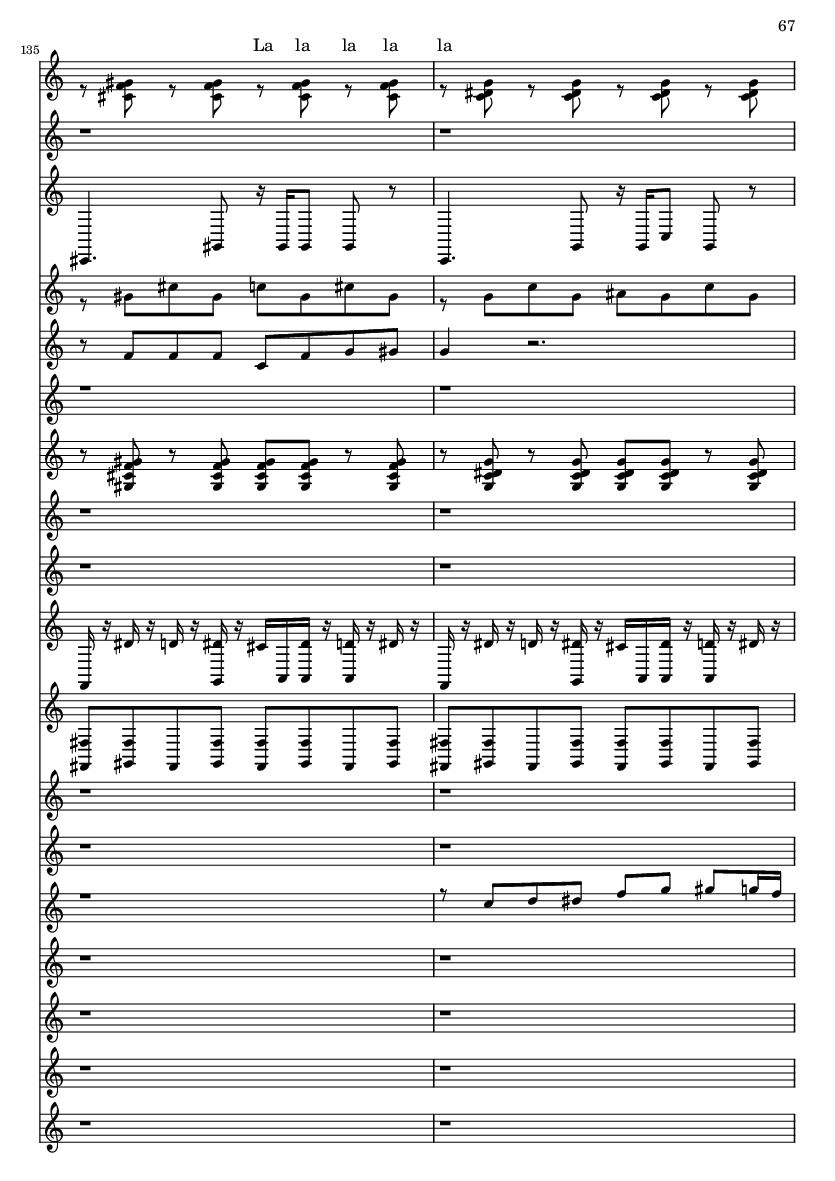 67

135

La la la la la